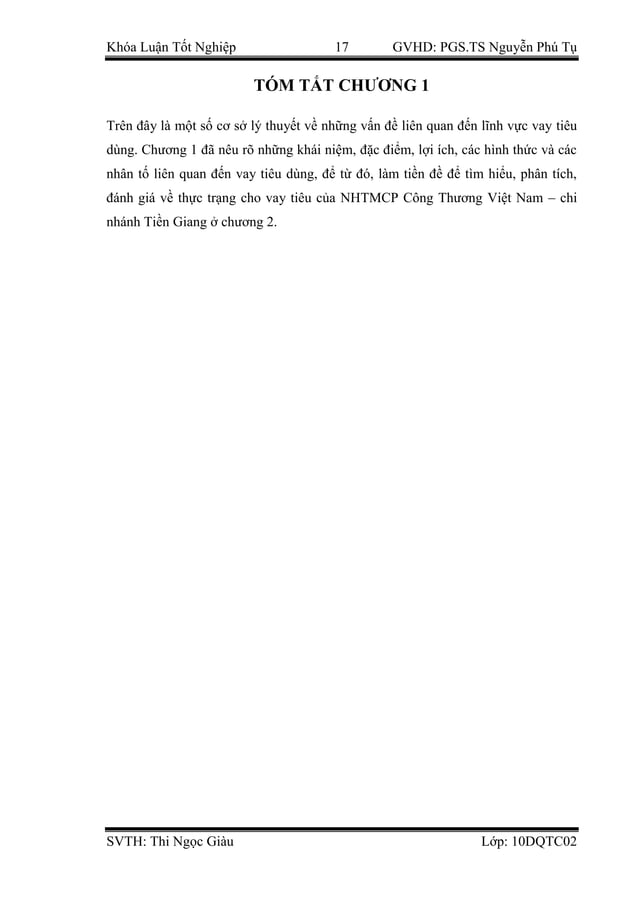 Khóa Luận Tốt Nghiệp 17 GVHD: PGS.TS Nguyễn Phú Tụ

TÓM TẮT CHƯƠNG 1

Trên đây là một số cơ sở lý thuyết về những vấn đề liên quan đến lĩnh vực vay tiêu dùng. Chương 1 đã nêu rõ những khái niệm, đặc điểm, lợi ích, các hình thức và các nhân tố liên quan đến vay tiêu dùng, để từ đó, làm tiền đề để tìm hiểu, phân tích, đánh giá về thực trạng cho vay tiêu của NHTMCP Công Thương Việt Nam – chi nhánh Tiền Giang ở chương 2.

SVTH: Thi Ngọc Giàu Lớp: 10DQTC02